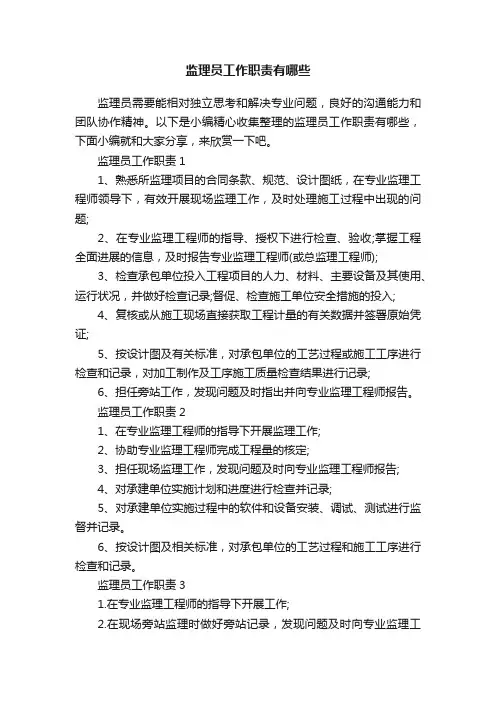 监理员工作职责有哪些

监理员需要能相对独立思考和解决专业问题，良好的沟通能力和团队协作精神。以下是小编精心收集整理的监理员工作职责有哪些，下面小编就和大家分享，来欣赏一下吧。

监理员工作职责 1

1、熟悉所监理项目的合同条款、规范、设计图纸，在专业监理工程师领导下，有效开展现场监理工作，及时处理施工过程中出现的问题;

2、在专业监理工程师的指导、授权下进行检查、验收;掌握工程全面进展的信息，及时报告专业监理工程师(或总监理工程师);

3、检查承包单位投入工程项目的人力、材料、主要设备及其使用、运行状况，并做好检查记录;督促、检查施工单位安全措施的投入;

4、复核或从施工现场直接获取工程计量的有关数据并签署原始凭证;

5、按设计图及有关标准，对承包单位的工艺过程或施工工序进行检查和记录，对加工制作及工序施工质量检查结果进行记录;

6、担任旁站工作，发现问题及时指出并向专业监理工程师报告。

监理员工作职责 2

1、在专业监理工程师的指导下开展监理工作;

2、协助专业监理工程师完成工程量的核定;

3、担任现场监理工作，发现问题及时向专业监理工程师报告;

4、对承建单位实施计划和进度进行检查并记录;

5、对承建单位实施过程中的软件和设备安装、调试、测试进行监督并记录。

6、按设计图及相关标准，对承包单位的工艺过程和施工工序进行检查和记录。

监理员工作职责 3

1.在专业监理工程师的指导下开展工作;

2.在现场旁站监理时做好旁站记录，发现问题及时向专业监理工